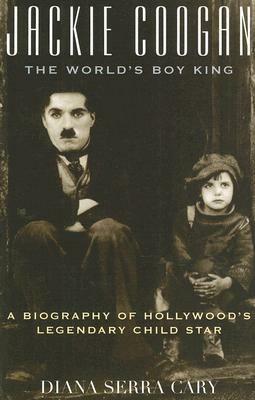 JACKIE COOGAN
THE WORLD'S BOY KING

A BIOGRAPHY OF HOLLYWOOD'S LEGENDARY CHILD STAR

DIANA SERRA CARY